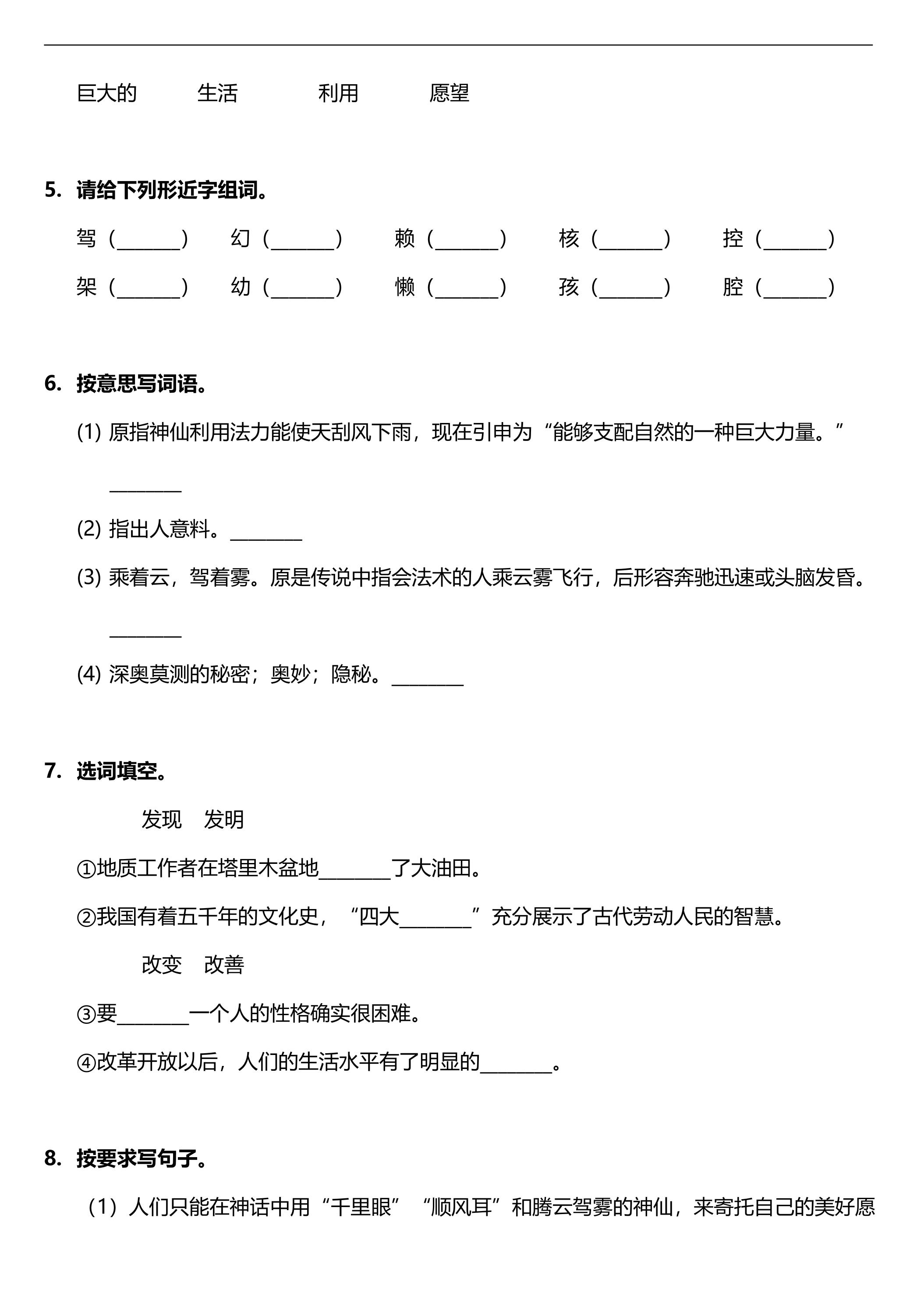 巨大的 生活 利用 愿望

5.请给下列形近字组词。

驾（____） 幻（____） 赖（____） 核（____） 控（____）

架（____） 幼（____） 懒（____） 孩（____） 腔（____）

6.按意思写词语。

(1)原指神仙利用法力能使天刮风下雨，现在引申为“能够支配自然的一种巨大力量。”

____

(2)指出人意料。____

(3)乘着云，驾着雾。原是传说中指会法术的人乘云雾飞行，后形容奔驰迅速或头脑发昏。

____

(4)深奥莫测的秘密；奥妙；隐秘。____

7.选词填空。

发现 发明

①地质工作者在塔里木盆地____了大油田。

②我国有着五千年的文化史，“四大____”充分展示了古代劳动人民的智慧。

改变 改善

③要____一个人的性格确实很困难。

④改革开放以后，人们的生活水平有了明显的____。

8.按要求写句子。

（1）人们只能在神话中用“千里眼”“顺风耳”和腾云驾雾的神仙，来寄托自己的美好愿